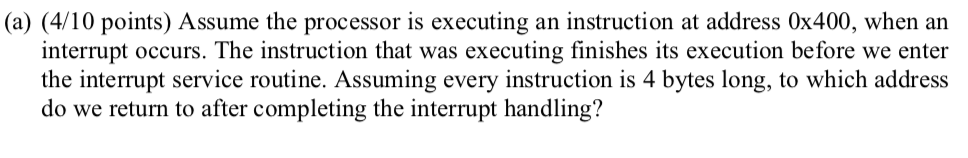 (a) (4/10 points) Assume the processor is executing an instruction at address 0x400, when an interrupt occurs. The instruction that was executing finishes its execution before we enter the interrupt service routine. Assuming every instruction is 4 bytes long, to which address do we return to after completing the interrupt handling?